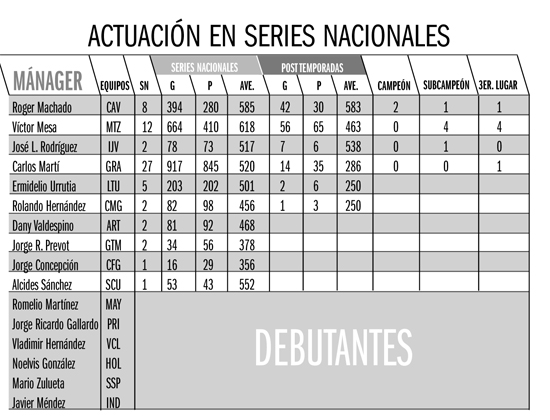 ACTUACIÓN EN SERIES NACIONALES

| MÁNAGER | EQUIPOS | SN | SERIES NACIONALES G | SERIES NACIONALES P | SERIES NACIONALES AVE. | POST TEMPORADAS G | POST TEMPORADAS P | POST TEMPORADAS AVE. | CAMPEÓN | SUBCAMPEÓN | 3ER. LUGAR |
|---|---|---|---|---|---|---|---|---|---|---|---|
| Roger Machado | CAV | 8 | 394 | 280 | 585 | 42 | 30 | 583 | 2 | 1 | 1 |
| Víctor Mesa | MTZ | 12 | 664 | 410 | 618 | 56 | 65 | 463 | 0 | 4 | 4 |
| José L. Rodríguez | IJV | 2 | 78 | 73 | 517 | 7 | 6 | 538 | 0 | 1 | 0 |
| Carlos Martí | GRA | 27 | 917 | 845 | 520 | 14 | 35 | 286 | 0 | 0 | 1 |
| Ermidelio Urrutia | LTU | 5 | 203 | 202 | 501 | 2 | 6 | 250 | | | |
| Rolando Hernández | CMG | 2 | 82 | 98 | 456 | 1 | 3 | 250 | | | |
| Dany Valdespino | ART | 2 | 81 | 92 | 468 | | | | | | |
| Jorge R. Prevot | GTM | 2 | 34 | 56 | 378 | | | | | | |
| Jorge Concepción | CFG | 1 | 16 | 29 | 356 | | | | | | |
| Alcides Sánchez | SCU | 1 | 53 | 43 | 552 | | | | | | |
| Romelio Martínez | MAY | DEBUTANTES | | | | | | | | | |
| Jorge Ricardo Gallardo | PRI | | | | | | | | | | |
| Vladimir Hernández | VCL | | | | | | | | | | |
| Noelvis González | HOL | | | | | | | | | | |
| Mario Zulueta | SSP | | | | | | | | | | |
| Javier Méndez | IND | | | | | | | | | | |